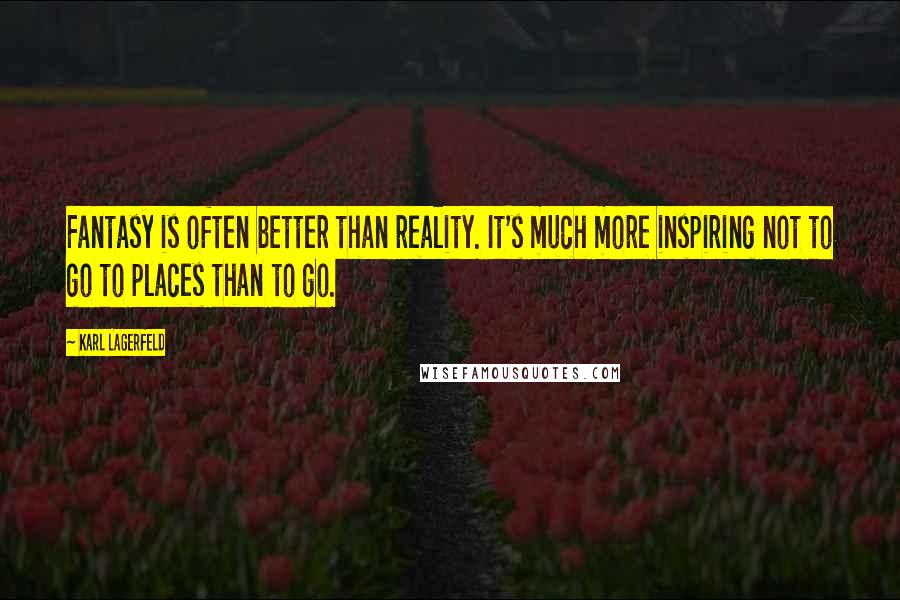 FANTASY IS OFTEN BETTER THAN REALITY. IT'S MUCH MORE INSPIRING NOT TO GO TO PLACES THAN TO GO.

— KARL LAGERFELD

WISEFAMOUSQUOTES.COM